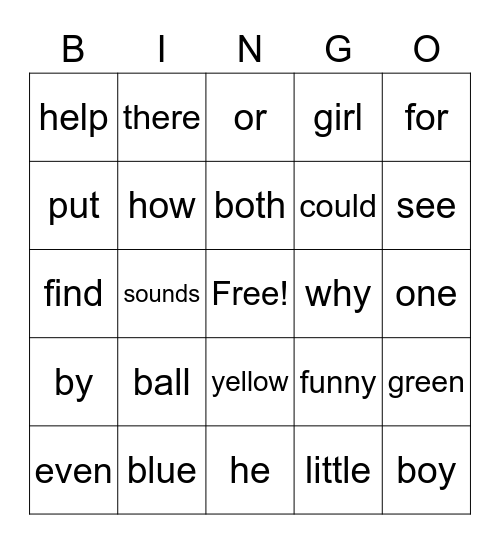 | B | I | N | G | O |
|---|---|---|---|---|
| help | there | or | girl | for |
| put | how | both | could | see |
| find | sounds | Free! | why | one |
| by | ball | yellow | funny | green |
| even | blue | he | little | boy |